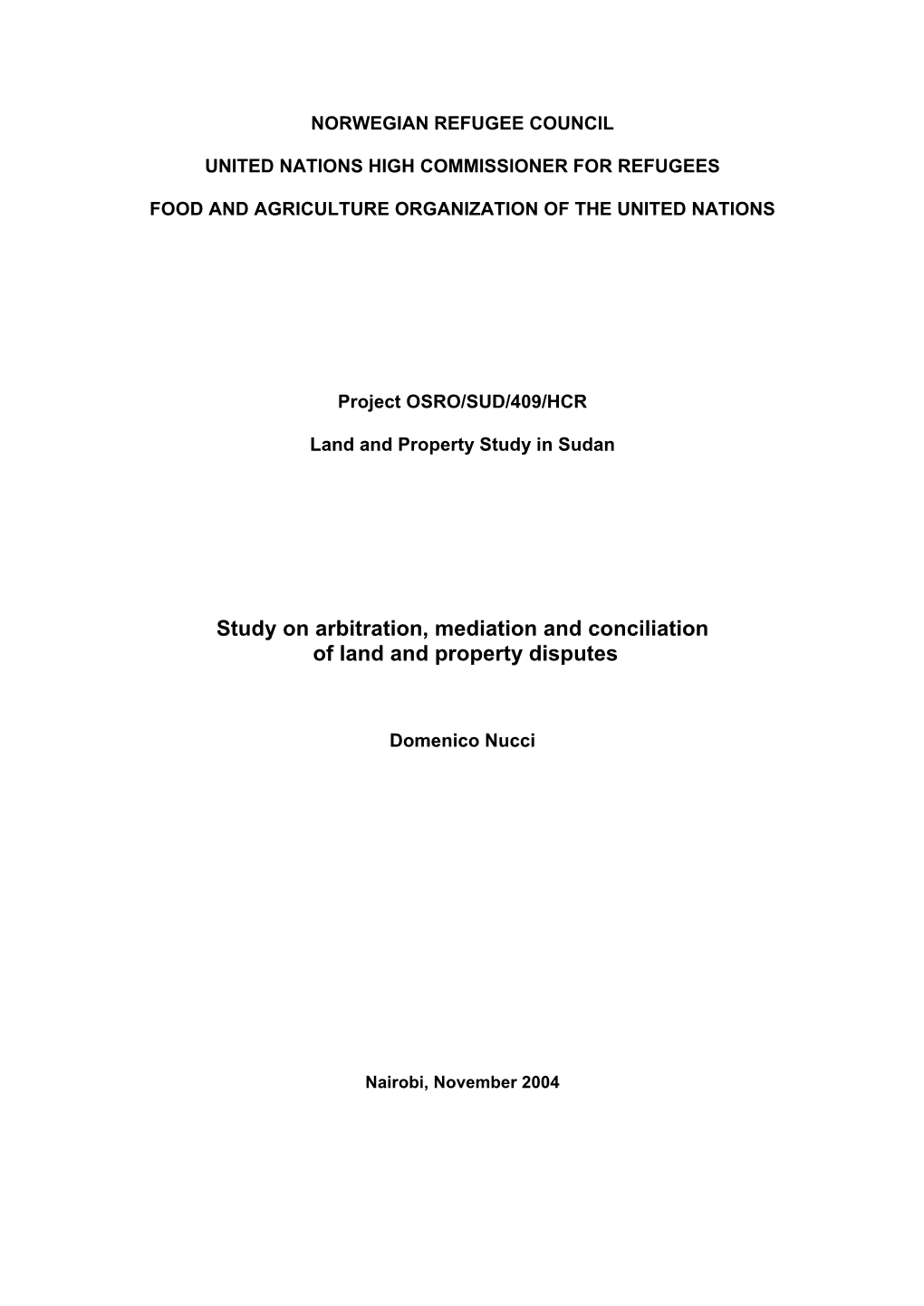 NORWEGIAN REFUGEE COUNCIL

UNITED NATIONS HIGH COMMISSIONER FOR REFUGEES

FOOD AND AGRICULTURE ORGANIZATION OF THE UNITED NATIONS

Project OSRO/SUD/409/HCR

Land and Property Study in Sudan

Study on arbitration, mediation and conciliation of land and property disputes

Domenico Nucci

Nairobi, November 2004